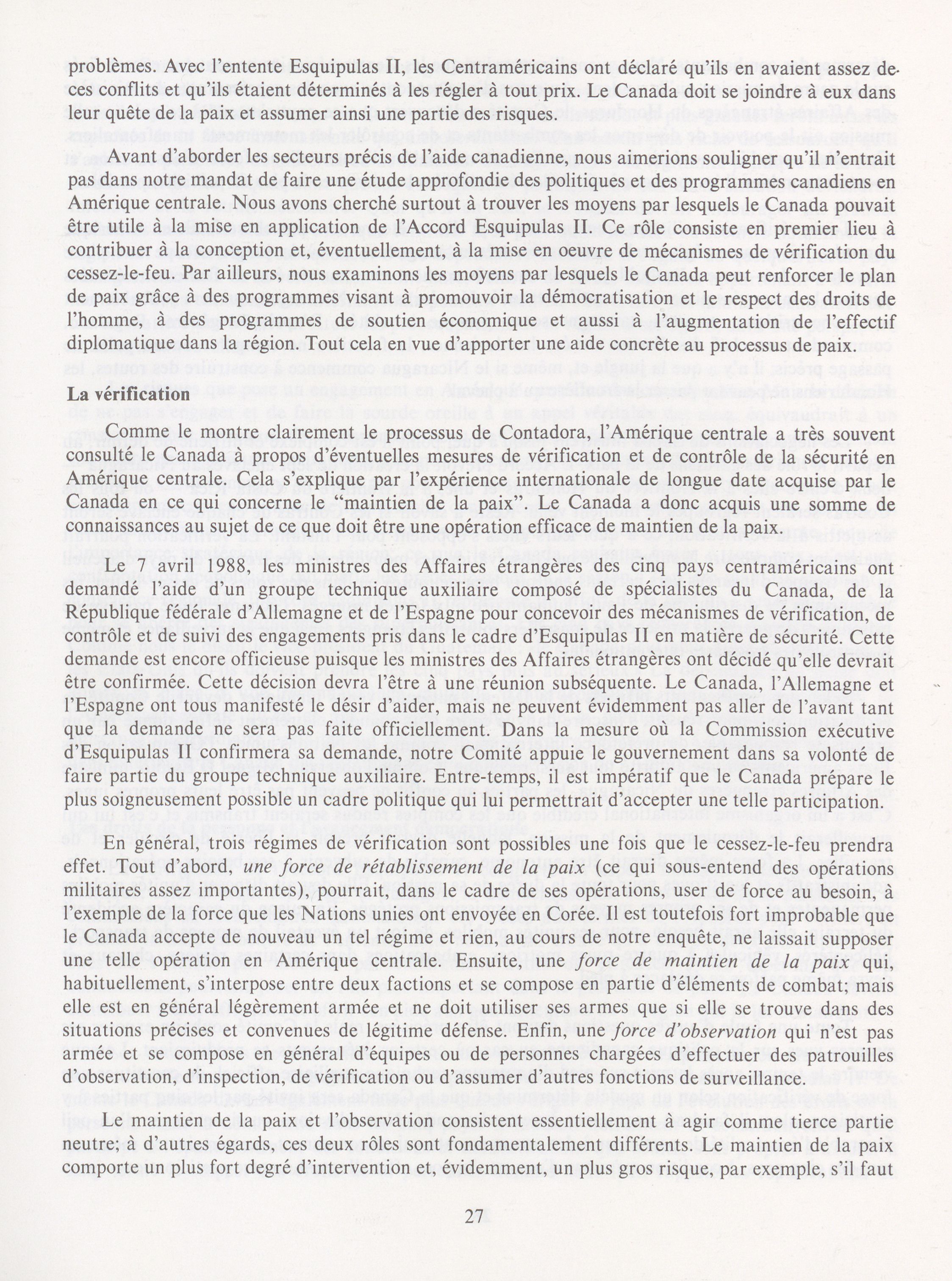 problèmes. Avec l'entente Esquipulas II, les Centraméricains ont déclaré qu'ils en avaient assez de ces conflits et qu'ils étaient déterminés à les régler à tout prix. Le Canada doit se joindre à eux dans leur quête de la paix et assumer ainsi une partie des risques.

Avant d'aborder les secteurs précis de l'aide canadienne, nous aimerions souligner qu'il n'entrait pas dans notre mandat de faire une étude approfondie des politiques et des programmes canadiens en Amérique centrale. Nous avons cherché surtout à trouver les moyens par lesquels le Canada pouvait être utile à la mise en application de l'Accord Esquipulas II. Ce rôle consiste en premier lieu à contribuer à la conception et, éventuellement, à la mise en oeuvre de mécanismes de vérification du cessez-le-feu. Par ailleurs, nous examinons les moyens par lesquels le Canada peut renforcer le plan de paix grâce à des programmes visant à promouvoir la démocratisation et le respect des droits de l'homme, à des programmes de soutien économique et aussi à l'augmentation de l'effectif diplomatique dans la région. Tout cela en vue d'apporter une aide concrète au processus de paix.

La vérification

Comme le montre clairement le processus de Contadora, l'Amérique centrale a très souvent consulté le Canada à propos d'éventuelles mesures de vérification et de contrôle de la sécurité en Amérique centrale. Cela s'explique par l'expérience internationale de longue date acquise par le Canada en ce qui concerne le "maintien de la paix". Le Canada a donc acquis une somme de connaissances au sujet de ce que doit être une opération efficace de maintien de la paix.

Le 7 avril 1988, les ministres des Affaires étrangères des cinq pays centraméricains ont demandé l'aide d'un groupe technique auxiliaire composé de spécialistes du Canada, de la République fédérale d'Allemagne et de l'Espagne pour concevoir des mécanismes de vérification, de contrôle et de suivi des engagements pris dans le cadre d'Esquipulas II en matière de sécurité. Cette demande est encore officieuse puisque les ministres des Affaires étrangères ont décidé qu'elle devrait être confirmée. Cette décision devra l'être à une réunion subséquente. Le Canada, l'Allemagne et l'Espagne ont tous manifesté le désir d'aider, mais ne peuvent évidemment pas aller de l'avant tant que la demande ne sera pas faite officiellement. Dans la mesure où la Commission exécutive d'Esquipulas II confirmera sa demande, notre Comité appuie le gouvernement dans sa volonté de faire partie du groupe technique auxiliaire. Entre-temps, il est impératif que le Canada prépare le plus soigneusement possible un cadre politique qui lui permettrait d'accepter une telle participation.

En général, trois régimes de vérification sont possibles une fois que le cessez-le-feu prendra effet. Tout d'abord, une force de rétablissement de la paix (ce qui sous-entend des opérations militaires assez importantes), pourrait, dans le cadre de ses opérations, user de force au besoin, à l'exemple de la force que les Nations unies ont envoyée en Corée. Il est toutefois fort improbable que le Canada accepte de nouveau un tel régime et rien, au cours de notre enquête, ne laissait supposer une telle opération en Amérique centrale. Ensuite, une force de maintien de la paix qui, habituellement, s'interpose entre deux factions et se compose en partie d'éléments de combat; mais elle est en général légèrement armée et ne doit utiliser ses armes que si elle se trouve dans des situations précises et convenues de légitime défense. Enfin, une force d'observation qui n'est pas armée et se compose en général d'équipes ou de personnes chargées d'effectuer des patrouilles d'observation, d'inspection, de vérification ou d'assumer d'autres fonctions de surveillance.

Le maintien de la paix et l'observation consistent essentiellement à agir comme tierce partie neutre; à d'autres égards, ces deux rôles sont fondamentalement différents. Le maintien de la paix comporte un plus fort degré d'intervention et, évidemment, un plus gros risque, par exemple, s'il faut

27